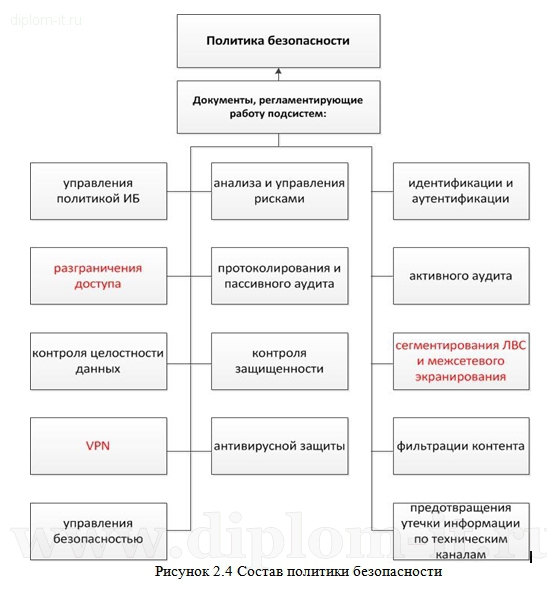 diplom-it.ru

Политика безопасности

Документы, регламентирующие работу подсистем:

управления политикой ИБ

анализа и управления рисками

идентификации и аутентификации

разграничения доступа

протоколирования и пассивного аудита

активного аудита

контроля целостности данных

контроля защищенности

сегментирования ЛВС и межсетевого экранирования

VPN

антивирусной защиты

фильтрации контента

управления безопасностью

предотвращения утечки информации по техническим каналам

www.diplom-it.ru

Рисунок 2.4 Состав политики безопасности